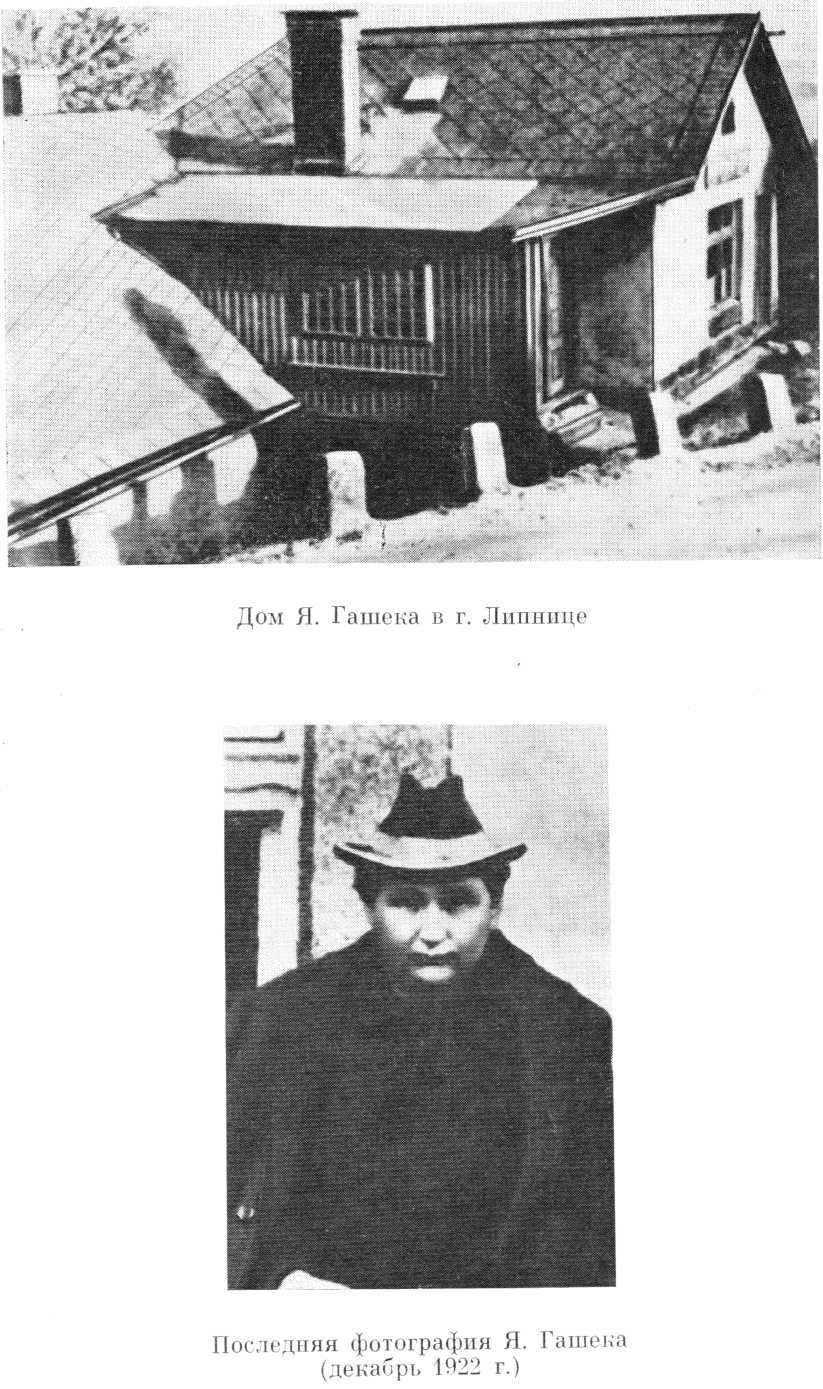 Дом Я. Гашека в г. Липнице

Последняя фотография Я. Гашека
(декабрь 1922 г.)